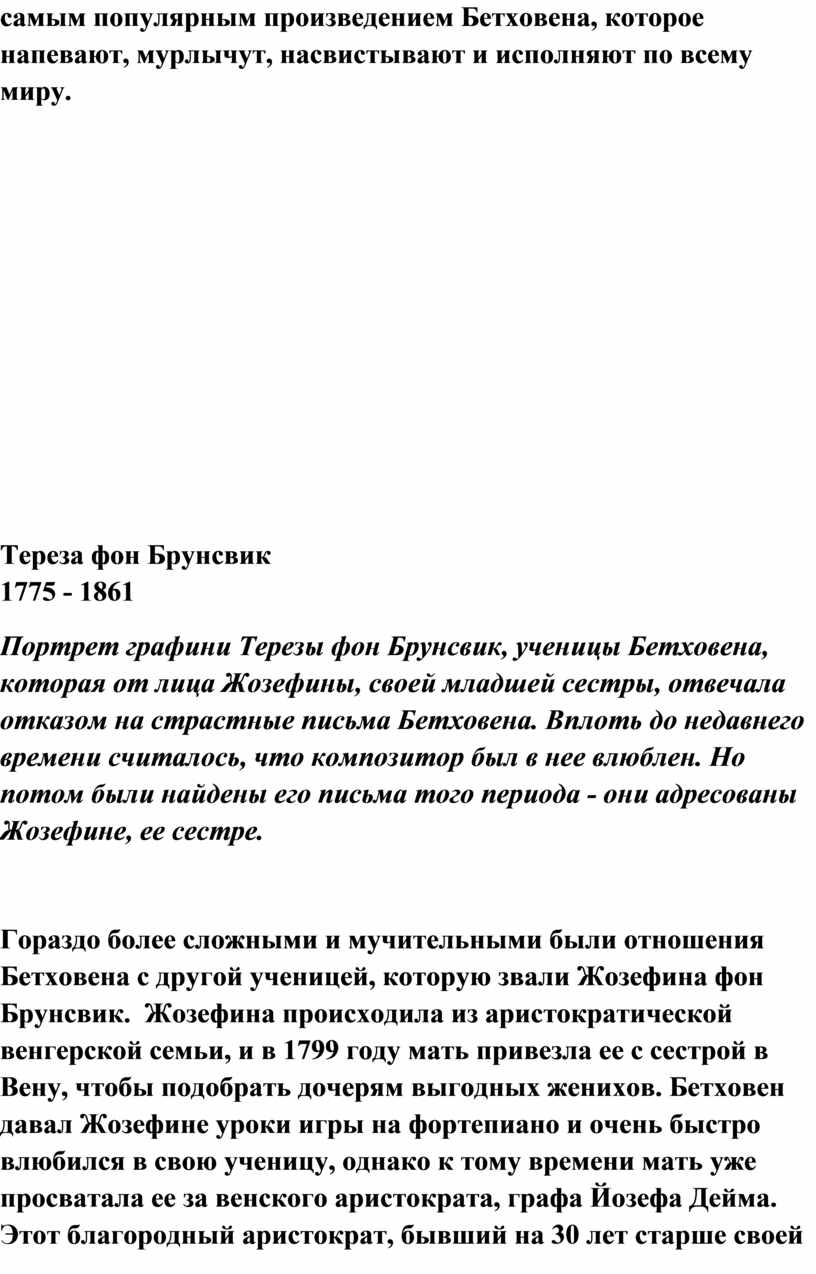 самым популярным произведением Бетховена, которое напевают, мурлычут, насвистывают и исполняют по всему миру.

Тереза фон Брунсвик
1775 - 1861

Портрет графини Терезы фон Брунсвик, ученицы Бетховена, которая от лица Жозефины, своей младшей сестры, отвечала отказом на страстные письма Бетховена. Вплоть до недавнего времени считалось, что композитор был в нее влюблен. Но потом были найдены его письма того периода - они адресованы Жозефине, ее сестре.

Гораздо более сложными и мучительными были отношения Бетховена с другой ученицей, которую звали Жозефина фон Брунсвик. Жозефина происходила из аристократической венгерской семьи, и в 1799 году мать привезла ее с сестрой в Вену, чтобы подобрать дочерям выгодных женихов. Бетховен давал Жозефине уроки игры на фортепиано и очень быстро влюбился в свою ученицу, однако к тому времени мать уже просватала ее за венского аристократа, графа Йозефа Дейма. Этот благородный аристократ, бывший на 30 лет старше своей